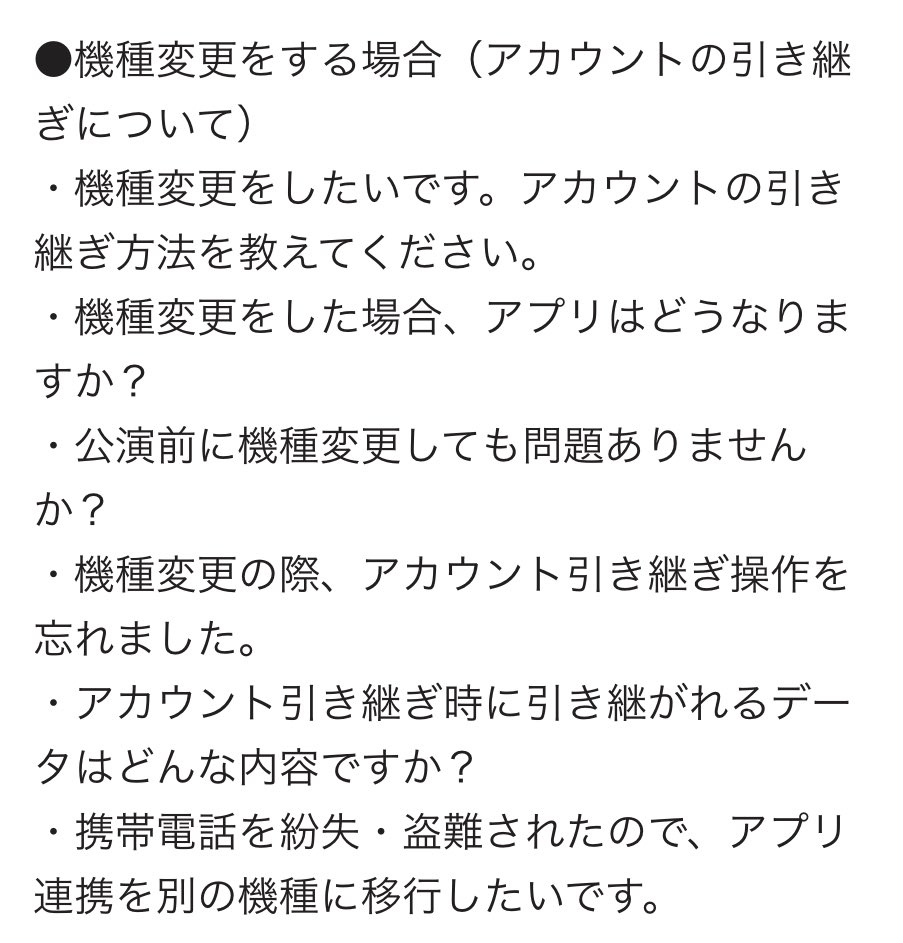 ●機種変更をする場合（アカウントの引き継ぎについて）
・機種変更をしたいです。アカウントの引き継ぎ方法を教えてください。
・機種変更をした場合、アプリはどうなりますか？
・公演前に機種変更しても問題ありませんか？
・機種変更の際、アカウント引き継ぎ操作を忘れました。
・アカウント引き継ぎ時に引き継がれるデータはどんな内容ですか？
・携帯電話を紛失・盗難されたので、アプリ連携を別の機種に移行したいです。